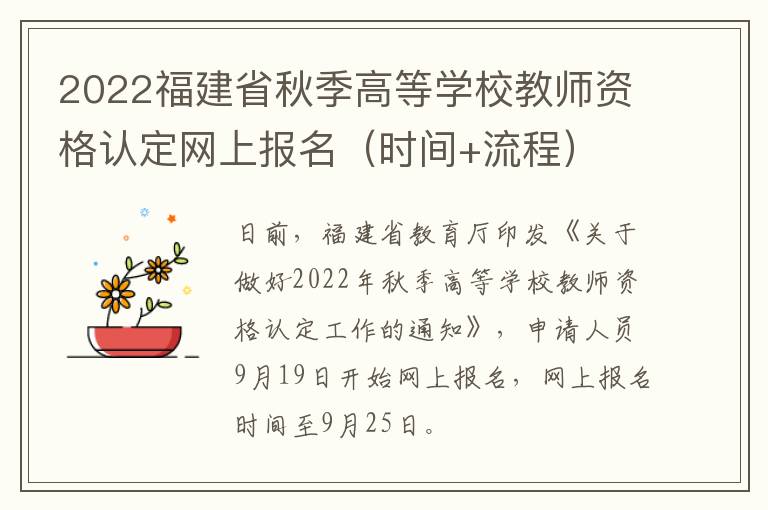 2022福建省秋季高等学校教师资格认定网上报名（时间+流程）

日前，福建省教育厅印发《关于做好2022年秋季高等学校教师资格认定工作的通知》，申请人员9月19日开始网上报名，网上报名时间至9月25日。